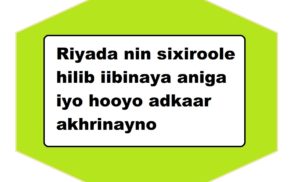 Riyada nin sixiroole hilib iibinaya aniga iyo hooyo adkaar akhrinayno